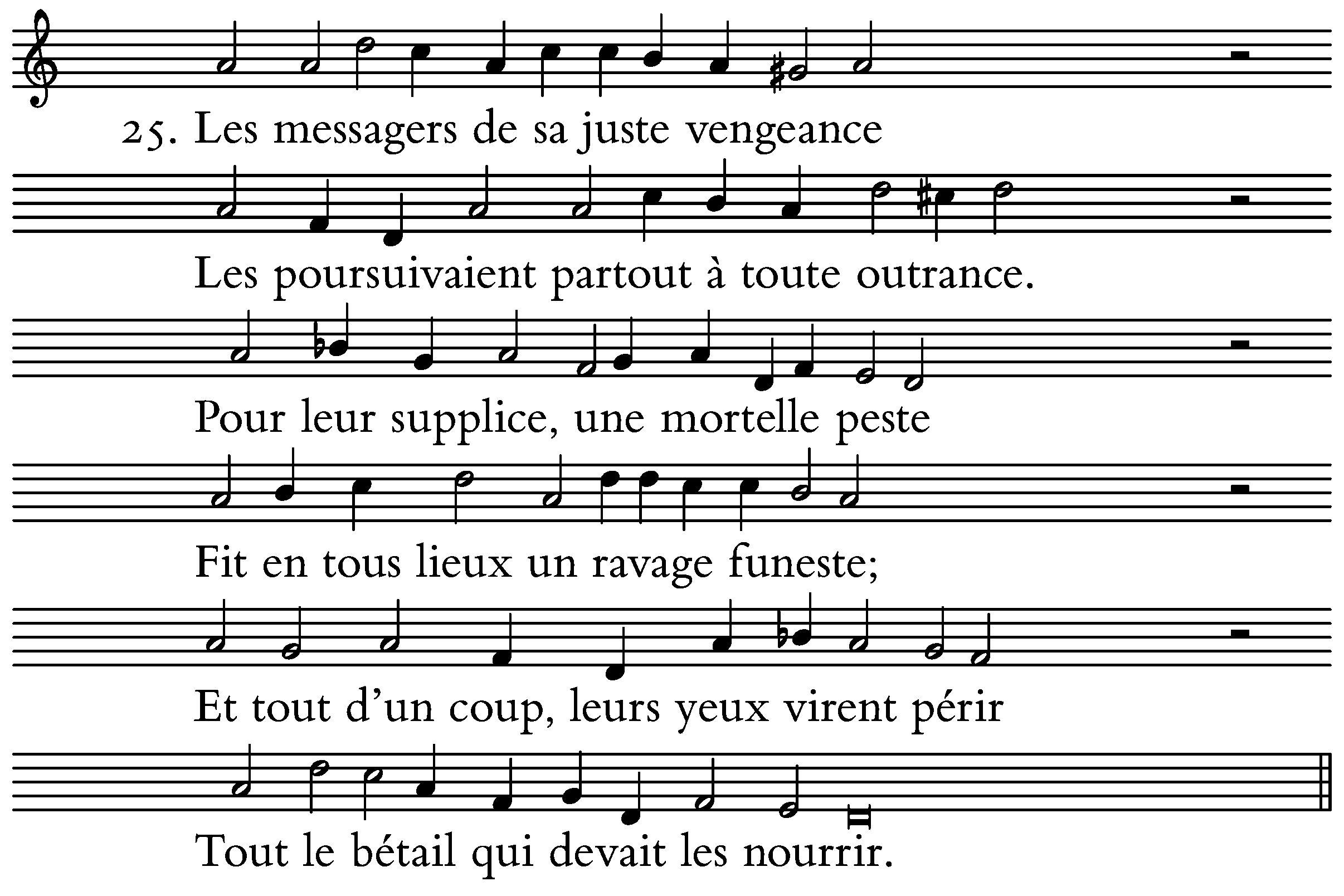 25. Les messagers de sa juste vengeance

Les poursuivaient partout à toute outrance.

Pour leur supplice, une mortelle peste

Fit en tous lieux un ravage funeste;

Et tout d'un coup, leurs yeux virent périr

Tout le bétail qui devait les nourrir.